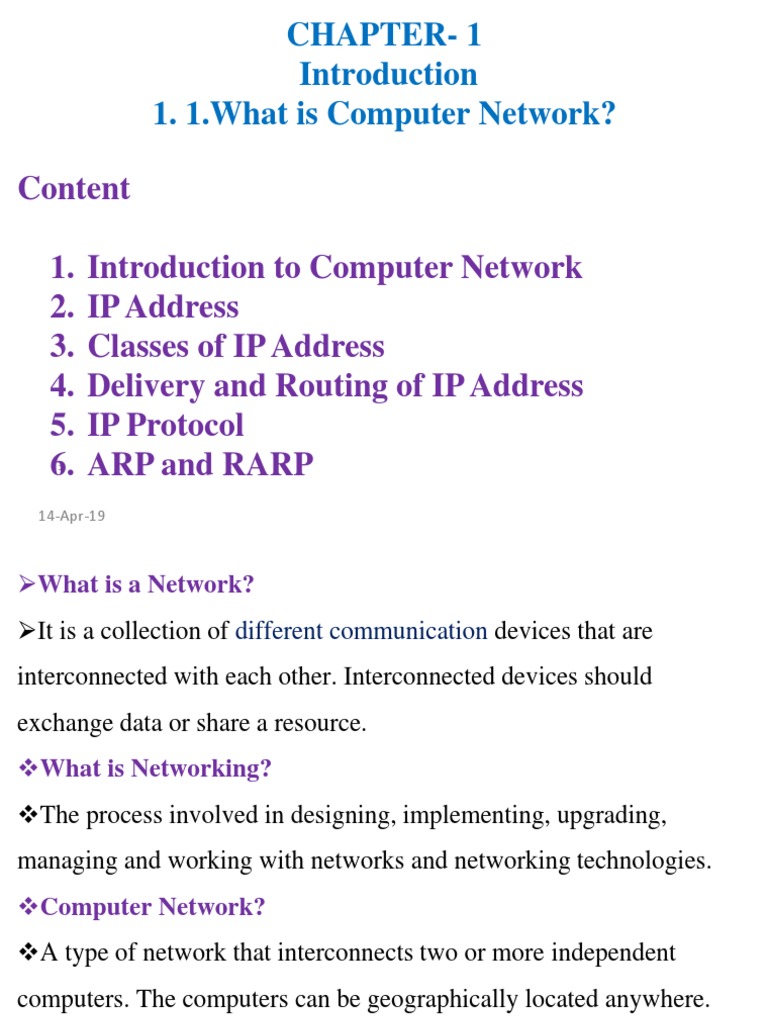 CHAPTER- 1
Introduction
1. 1.What is Computer Network?

Content

1. Introduction to Computer Network
2. IP Address
3. Classes of IP Address
4. Delivery and Routing of IP Address
5. IP Protocol
6. ARP and RARP

14-Apr-19

➢What is a Network?

➢It is a collection of different communication devices that are interconnected with each other. Interconnected devices should exchange data or share a resource.

❖What is Networking?

❖The process involved in designing, implementing, upgrading, managing and working with networks and networking technologies.

❖Computer Network?

❖A type of network that interconnects two or more independent computers. The computers can be geographically located anywhere.